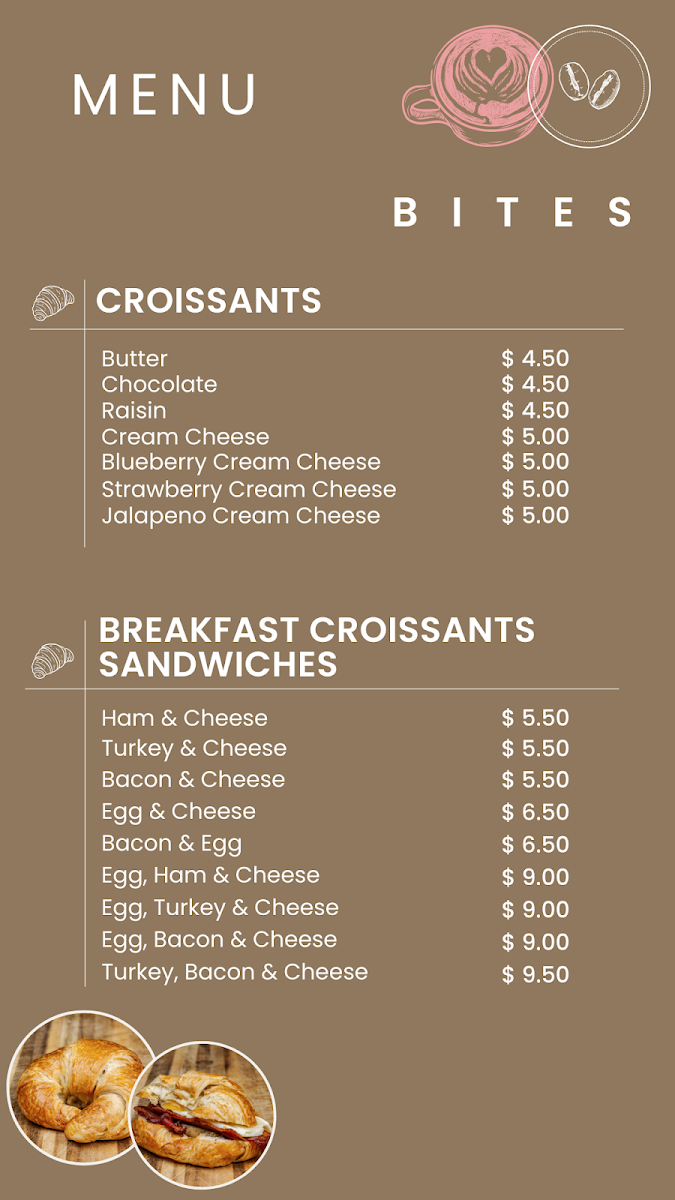 MENU

BITES

CROISSANTS

| | |
|---|---|
| Butter | $ 4.50 |
| Chocolate | $ 4.50 |
| Raisin | $ 4.50 |
| Cream Cheese | $ 5.00 |
| Blueberry Cream Cheese | $ 5.00 |
| Strawberry Cream Cheese | $ 5.00 |
| Jalapeno Cream Cheese | $ 5.00 |

BREAKFAST CROISSANTS SANDWICHES

| | |
|---|---|
| Ham & Cheese | $ 5.50 |
| Turkey & Cheese | $ 5.50 |
| Bacon & Cheese | $ 5.50 |
| Egg & Cheese | $ 6.50 |
| Bacon & Egg | $ 6.50 |
| Egg, Ham & Cheese | $ 9.00 |
| Egg, Turkey & Cheese | $ 9.00 |
| Egg, Bacon & Cheese | $ 9.00 |
| Turkey, Bacon & Cheese | $ 9.50 |